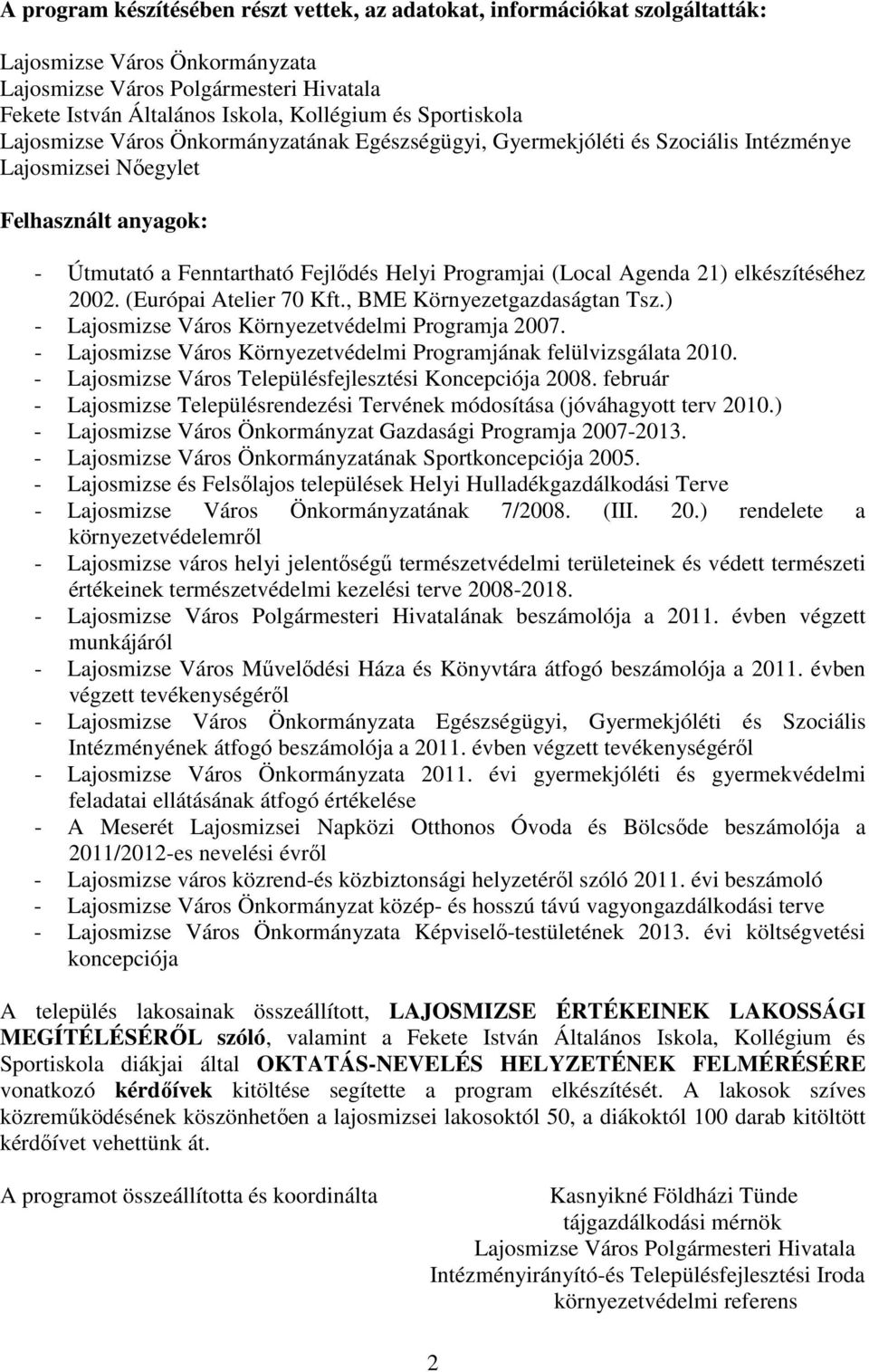 A program készítésében részt vettek, az adatokat, információkat szolgáltatták:

Lajosmizse Város Önkormányzata
Lajosmizse Város Polgármesteri Hivatala
Fekete István Általános Iskola, Kollégium és Sportiskola
Lajosmizse Város Önkormányzatának Egészségügyi, Gyermekjóléti és Szociális Intézménye
Lajosmizsei Nőegylet

Felhasznált anyagok:

- Útmutató a Fenntartható Fejlődés Helyi Programjai (Local Agenda 21) elkészítéséhez 2002. (Európai Atelier 70 Kft., BME Környezetgazdaságtan Tsz.)
- Lajosmizse Város Környezetvédelmi Programja 2007.
- Lajosmizse Város Környezetvédelmi Programjának felülvizsgálata 2010.
- Lajosmizse Város Településfejlesztési Koncepciója 2008. február
- Lajosmizse Településrendezési Tervének módosítása (jóváhagyott terv 2010.)
- Lajosmizse Város Önkormányzat Gazdasági Programja 2007-2013.
- Lajosmizse Város Önkormányzatának Sportkoncepciója 2005.
- Lajosmizse és Felsőlajos települések Helyi Hulladékgazdálkodási Terve
- Lajosmizse Város Önkormányzatának 7/2008. (III. 20.) rendelete a környezetvédelemről
- Lajosmizse város helyi jelentőségű természetvédelmi területeinek és védett természeti értékeinek természetvédelmi kezelési terve 2008-2018.
- Lajosmizse Város Polgármesteri Hivatalának beszámolója a 2011. évben végzett munkájáról
- Lajosmizse Város Művelődési Háza és Könyvtára átfogó beszámolója a 2011. évben végzett tevékenységéről
- Lajosmizse Város Önkormányzata Egészségügyi, Gyermekjóléti és Szociális Intézményének átfogó beszámolója a 2011. évben végzett tevékenységéről
- Lajosmizse Város Önkormányzata 2011. évi gyermekjóléti és gyermekvédelmi feladatai ellátásának átfogó értékelése
- A Meserét Lajosmizsei Napközi Otthonos Óvoda és Bölcsőde beszámolója a 2011/2012-es nevelési évről
- Lajosmizse város közrend-és közbiztonsági helyzetéről szóló 2011. évi beszámoló
- Lajosmizse Város Önkormányzat közép- és hosszú távú vagyongazdálkodási terve
- Lajosmizse Város Önkormányzata Képviselő-testületének 2013. évi költségvetési koncepciója

A település lakosainak összeállított, LAJOSMIZSE ÉRTÉKEINEK LAKOSSÁGI MEGÍTÉLÉSÉRŐL szóló, valamint a Fekete István Általános Iskola, Kollégium és Sportiskola diákjai által OKTATÁS-NEVELÉS HELYZETÉNEK FELMÉRÉSÉRE vonatkozó kérdőívek kitöltése segítette a program elkészítését. A lakosok szíves közreműködésének köszönhetően a lajosmizsei lakosoktól 50, a diákoktól 100 darab kitöltött kérdőívet vehettünk át.

A programot összeállította és koordinálta

Kasnyikné Földházi Tünde
tájgazdálkodási mérnök
Lajosmizse Város Polgármesteri Hivatala
Intézményirányító-és Településfejlesztési Iroda
környezetvédelmi referens

2